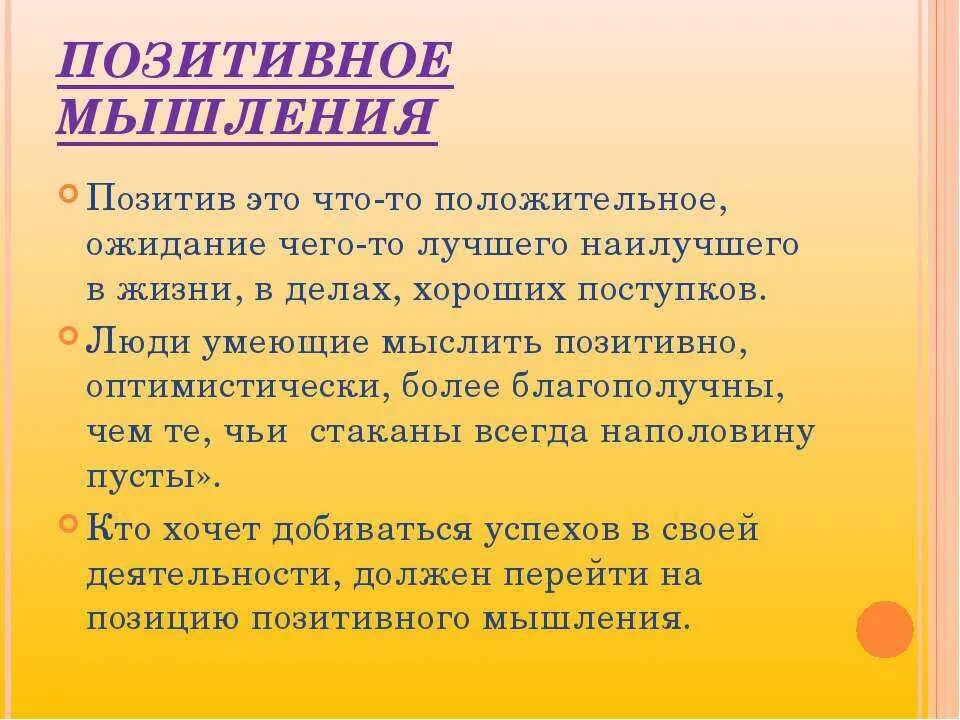 ПОЗИТИВНОЕ МЫШЛЕНИЯ

Позитив это что-то положительное, ожидание чего-то лучшего наилучшего в жизни, в делах, хороших поступков.

Люди умеющие мыслить позитивно, оптимистически, более благополучны, чем те, чьи  стаканы всегда наполовину пусты».

Кто хочет добиваться успехов в своей деятельности, должен перейти на позицию позитивного мышления.